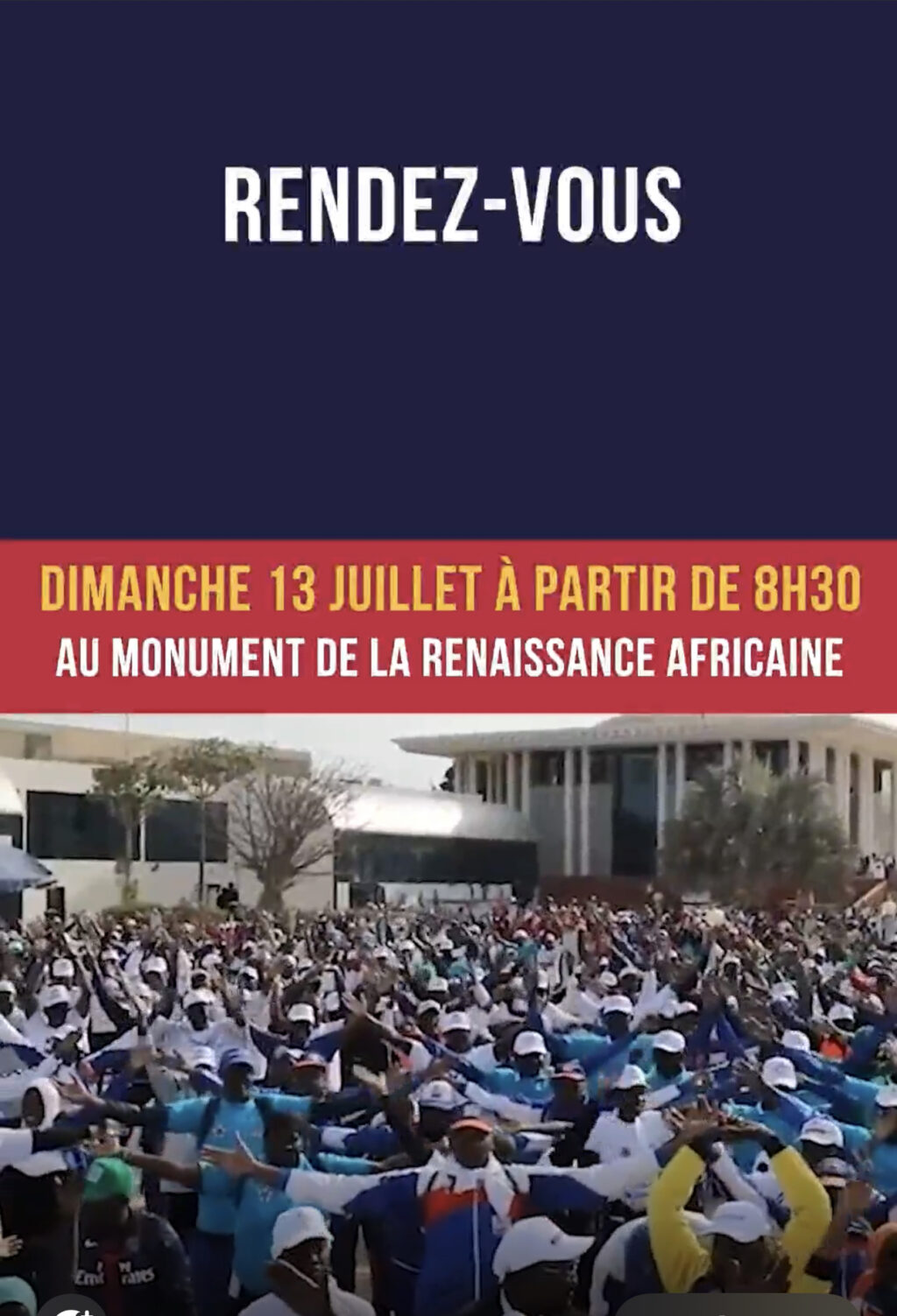 RENDEZ-VOUS

DIMANCHE 13 JUILLET À PARTIR DE 8H30
AU MONUMENT DE LA RENAISSANCE AFRICAINE